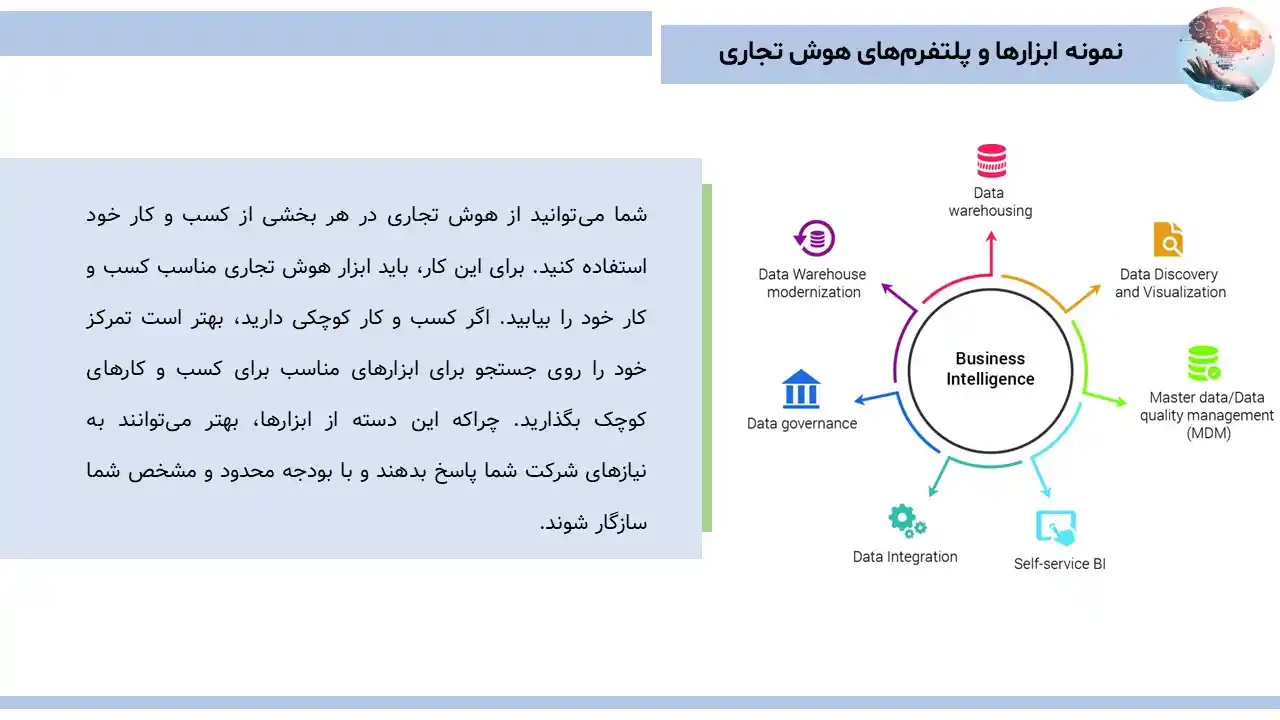 نمونه ابزارها و پلتفرم‌های هوش تجاری

شما می‌توانید از هوش تجاری در هر بخشی از کسب و کار خود استفاده کنید. برای این کار، باید ابزار هوش تجاری مناسب کسب و کار خود را بیابید. اگر کسب و کار کوچکی دارید، بهتر است تمرکز خود را روی جستجو برای ابزارهای مناسب برای کسب و کارهای کوچک بگذارید. چراکه این دسته از ابزارها، بهتر می‌توانند به نیازهای شرکت شما پاسخ بدهند و با بودجه محدود و مشخص شما سازگار شوند.

Data warehousing

Data Discovery and Visualization

Master data/Data quality management (MDM)

Self-service BI

Data Integration

Data governance

Data Warehouse modernization

Business Intelligence